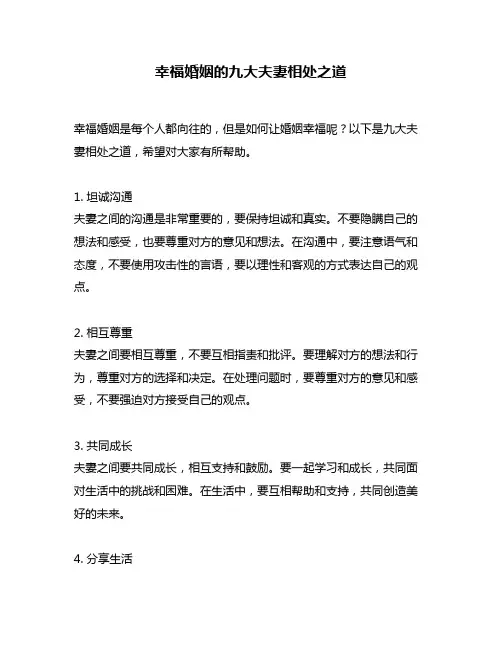 幸福婚姻的九大夫妻相处之道

幸福婚姻是每个人都向往的，但是如何让婚姻幸福呢？以下是九大夫妻相处之道，希望对大家有所帮助。

1. 坦诚沟通
夫妻之间的沟通是非常重要的，要保持坦诚和真实。不要隐瞒自己的想法和感受，也要尊重对方的意见和想法。在沟通中，要注意语气和态度，不要使用攻击性的言语，要以理性和客观的方式表达自己的观点。

2. 相互尊重
夫妻之间要相互尊重，不要互相指责和批评。要理解对方的想法和行为，尊重对方的选择和决定。在处理问题时，要尊重对方的意见和感受，不要强迫对方接受自己的观点。

3. 共同成长
夫妻之间要共同成长，相互支持和鼓励。要一起学习和成长，共同面对生活中的挑战和困难。在生活中，要互相帮助和支持，共同创造美好的未来。

4. 分享生活